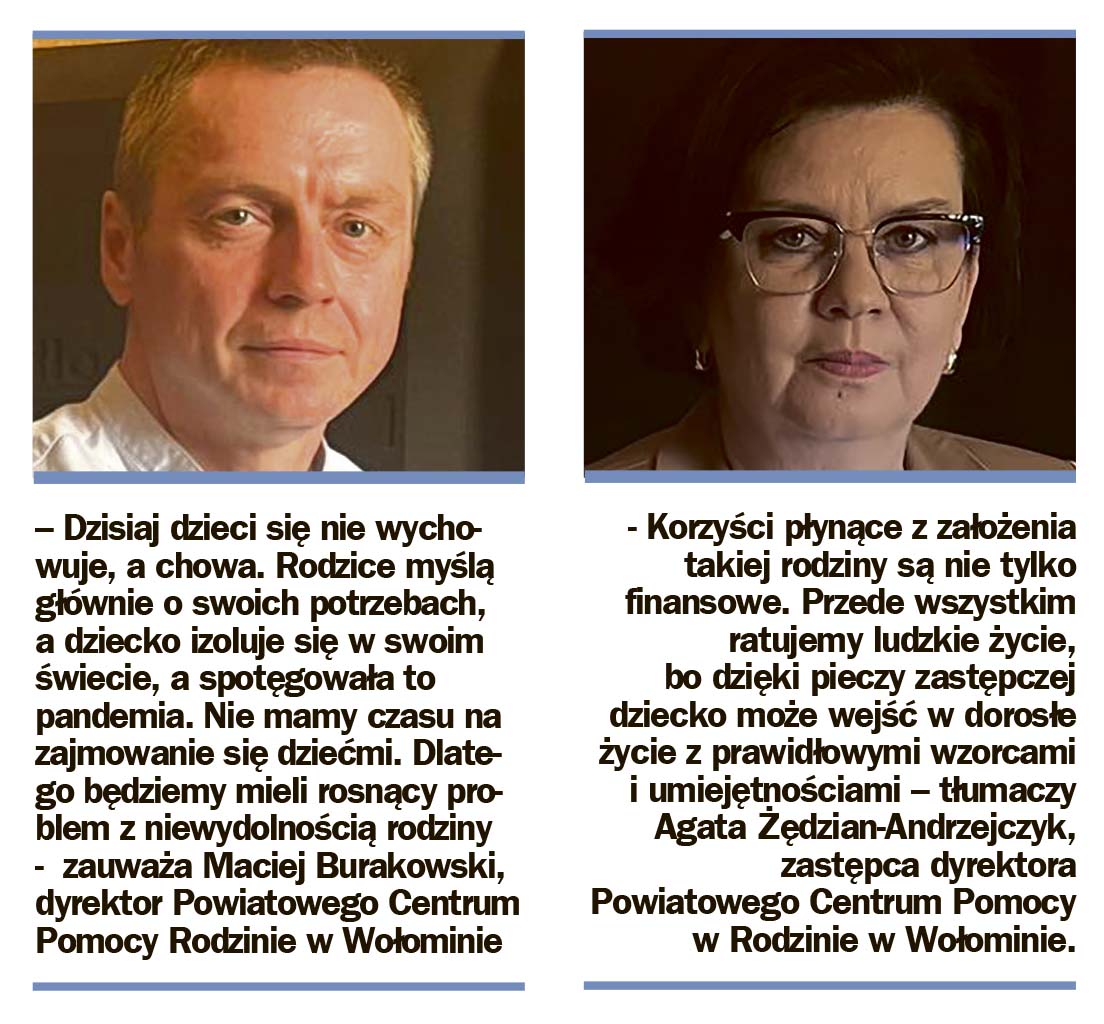 – Dzisiaj dzieci się nie wychowuje, a chowa. Rodzice myślą głównie o swoich potrzebach, a dziecko izoluje się w swoim świecie, a spotęgowała to pandemia. Nie mamy czasu na zajmowanie się dziećmi. Dlatego będziemy mieli rosnący problem z niewydolnością rodziny - zauważa Maciej Burakowski, dyrektor Powiatowego Centrum Pomocy Rodzinie w Wołominie

- Korzyści płynące z założenia takiej rodziny są nie tylko finansowe. Przede wszystkim ratujemy ludzkie życie, bo dzięki pieczy zastępczej dziecko może wejść w dorosłe życie z prawidłowymi wzorcami i umiejętnościami – tłumaczy Agata Żędzian-Andrzejczyk, zastępca dyrektora Powiatowego Centrum Pomocy w Rodzinie w Wołominie.